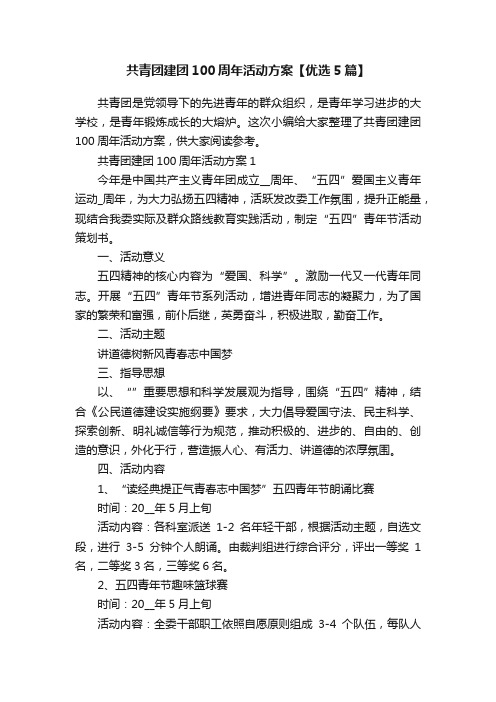 共青团建团100周年活动方案【优选5篇】

共青团是党领导下的先进青年的群众组织，是青年学习进步的大学校，是青年锻炼成长的大熔炉。这次小编给大家整理了共青团建团100周年活动方案，供大家阅读参考。

共青团建团100周年活动方案1

今年是中国共产主义青年团成立__周年、“五四”爱国主义青年运动_周年，为大力弘扬五四精神，活跃发改委工作氛围，提升正能量，现结合我委实际及群众路线教育实践活动，制定“五四”青年节活动策划书。

一、活动意义

五四精神的核心内容为“爱国、科学”。激励一代又一代青年同志。开展“五四”青年节系列活动，增进青年同志的凝聚力，为了国家的繁荣和富强，前仆后继，英勇奋斗，积极进取，勤奋工作。

二、活动主题

讲道德树新风青春志中国梦

三、指导思想

以、“”重要思想和科学发展观为指导，围绕“五四”精神，结合《公民道德建设实施纲要》要求，大力倡导爱国守法、民主科学、探索创新、明礼诚信等行为规范，推动积极的、进步的、自由的、创造的意识，外化于行，营造振人心、有活力、讲道德的浓厚氛围。

四、活动内容

1、“读经典提正气青春志中国梦”五四青年节朗诵比赛

时间：20__年5月上旬

活动内容：各科室派送 1-2 名年轻干部，根据活动主题，自选文段，进行 3-5 分钟个人朗诵。由裁判组进行综合评分，评出一等奖 1 名，二等奖3名，三等奖6名。

2、五四青年节趣味篮球赛

时间：20__年5月上旬

活动内容：全委干部职工依照自愿原则组成 3-4 个队伍，每队人